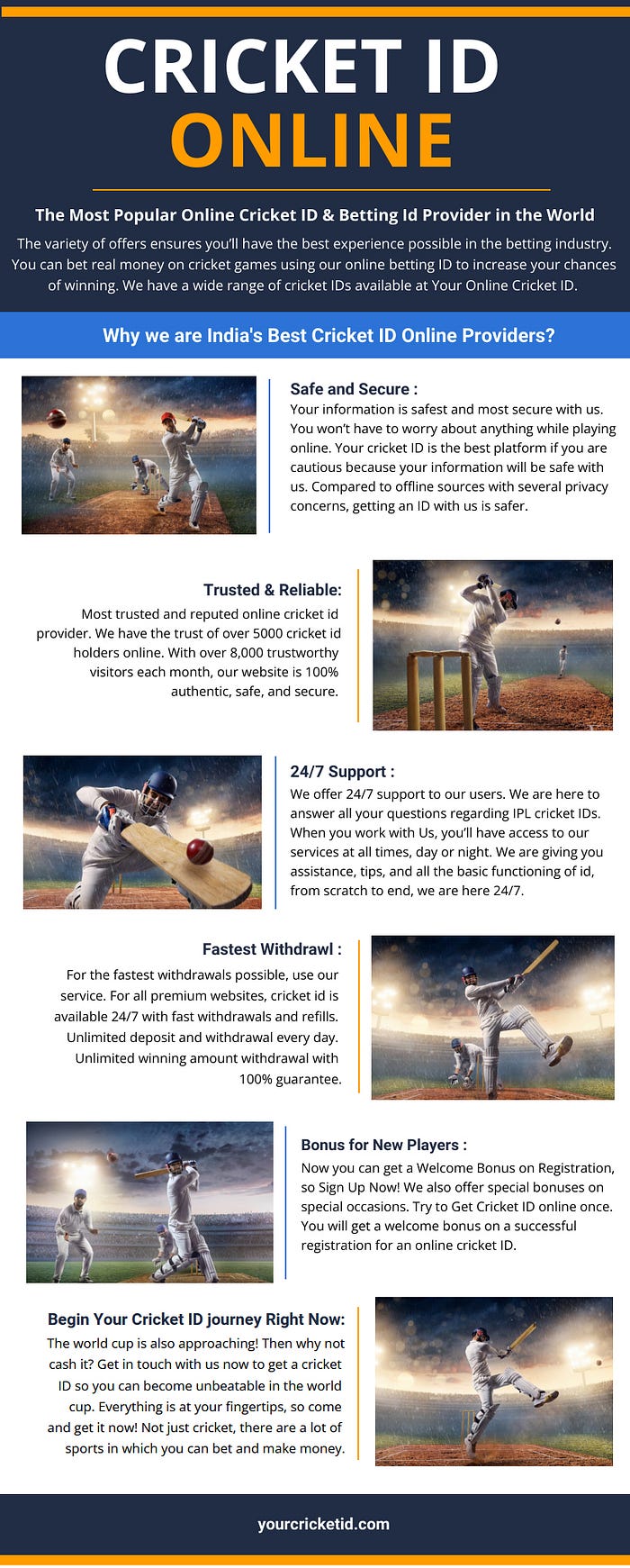 CRICKET ID
ONLINE

The Most Popular Online Cricket ID & Betting Id Provider in the World

The variety of offers ensures you'll have the best experience possible in the betting industry. You can bet real money on cricket games using our online betting ID to increase your chances of winning. We have a wide range of cricket IDs available at Your Online Cricket ID.

Why we are India's Best Cricket ID Online Providers?

Safe and Secure :
Your information is safest and most secure with us. You won't have to worry about anything while playing online. Your cricket ID is the best platform if you are cautious because your information will be safe with us. Compared to offline sources with several privacy concerns, getting an ID with us is safer.

Trusted & Reliable:
Most trusted and reputed online cricket id provider. We have the trust of over 5000 cricket id holders online. With over 8,000 trustworthy visitors each month, our website is 100% authentic, safe, and secure.

24/7 Support :
We offer 24/7 support to our users. We are here to answer all your questions regarding IPL cricket IDs. When you work with Us, you'll have access to our services at all times, day or night. We are giving you assistance, tips, and all the basic functioning of id, from scratch to end, we are here 24/7.

Fastest Withdrawl :
For the fastest withdrawals possible, use our service. For all premium websites, cricket id is available 24/7 with fast withdrawals and refills. Unlimited deposit and withdrawal every day. Unlimited winning amount withdrawal with 100% guarantee.

Bonus for New Players :
Now you can get a Welcome Bonus on Registration, so Sign Up Now! We also offer special bonuses on special occasions. Try to Get Cricket ID online once. You will get a welcome bonus on a successful registration for an online cricket ID.

Begin Your Cricket ID journey Right Now:
The world cup is also approaching! Then why not cash it? Get in touch with us now to get a cricket ID so you can become unbeatable in the world cup. Everything is at your fingertips, so come and get it now! Not just cricket, there are a lot of sports in which you can bet and make money.

yourcricketid.com